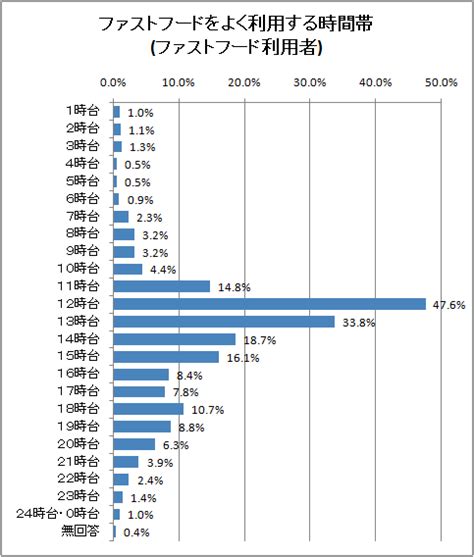 ファストフードをよく利用する時間帯
(ファストフード利用者)

0.0% 10.0% 20.0% 30.0% 40.0% 50.0%

1時台 1.0%
2時台 1.1%
3時台 1.3%
4時台 0.5%
5時台 0.5%
6時台 0.9%
7時台 2.3%
8時台 3.2%
9時台 3.2%
10時台 4.4%
11時台 14.8%
12時台 47.6%
13時台 33.8%
14時台 18.7%
15時台 16.1%
16時台 8.4%
17時台 7.8%
18時台 10.7%
19時台 8.8%
20時台 6.3%
21時台 3.9%
22時台 2.4%
23時台 1.4%
24時台・0時台 1.0%
無回答 0.4%